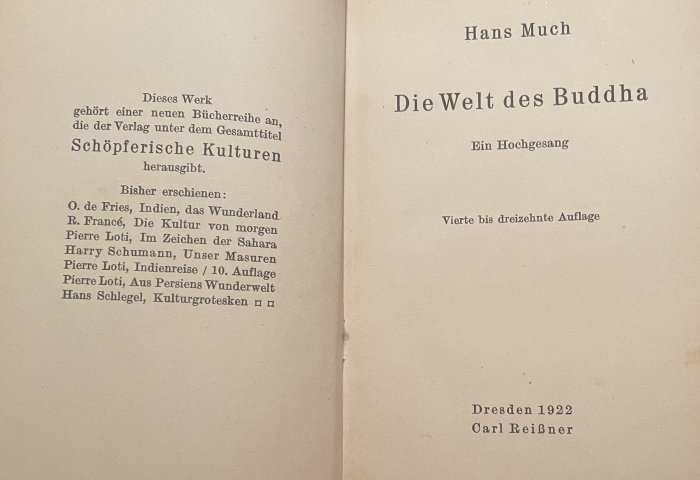 Dieses Werk gehört einer neuen Bücherreihe an, die der Verlag unter dem Gesamttitel
Schöpferische Kulturen
herausgibt.

Bisher erschienen:
O. de Fries, Indien, das Wunderland
R. Francé, Die Kultur von morgen
Pierre Loti, Im Zeichen der Sahara
Harry Schumann, Unser Masuren
Pierre Loti, Indienreise / 10. Auflage
Pierre Loti, Aus Persiens Wunderwelt
Hans Schlegel, Kulturgrotesken ¤ ¤

Hans Much

Die Welt des Buddha

Ein Hochgesang

Vierte bis dreizehnte Auflage

Dresden 1922
Carl Reißner